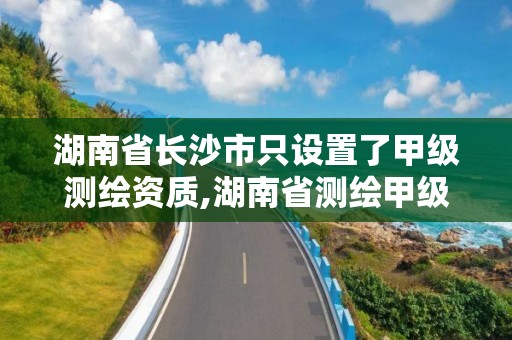 湖南省长沙市只设置了甲级测绘资质,湖南省测绘甲级